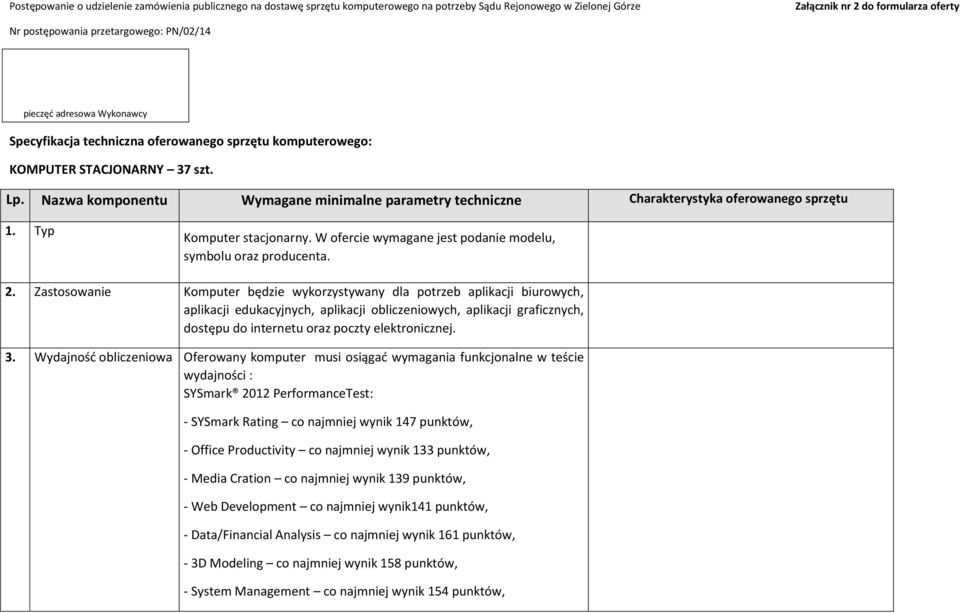 Postępowanie o udzielenie zamówienia publicznego na dostawę sprzętu komputerowego na potrzeby Sądu Rejonowego w Zielonej Górze

Załącznik nr 2 do formularza oferty

Nr postępowania przetargowego: PN/02/14

pieczęć adresowa Wykonawcy

Specyfikacja techniczna oferowanego sprzętu komputerowego:

KOMPUTER STACJONARNY – 37 szt.

| Lp. | Nazwa komponentu | Wymagane minimalne parametry techniczne | Charakterystyka oferowanego sprzętu |
|---|---|---|---|
| 1. | Typ | Komputer stacjonarny. W ofercie wymagane jest podanie modelu, symbolu oraz producenta. | |
| 2. | Zastosowanie | Komputer będzie wykorzystywany dla potrzeb aplikacji biurowych, aplikacji edukacyjnych, aplikacji obliczeniowych, aplikacji graficznych, dostępu do internetu oraz poczty elektronicznej. | |
| 3. | Wydajność obliczeniowa | Oferowany komputer musi osiągać wymagania funkcjonalne w teście wydajności : SYSmark® 2012 PerformanceTest: - SYSmark Rating – co najmniej wynik 147 punktów, - Office Productivity – co najmniej wynik 133 punktów, - Media Cration – co najmniej wynik 139 punktów, - Web Development – co najmniej wynik141 punktów, - Data/Financial Analysis – co najmniej wynik 161 punktów, - 3D Modeling – co najmniej wynik 158 punktów, - System Management – co najmniej wynik 154 punktów, | |